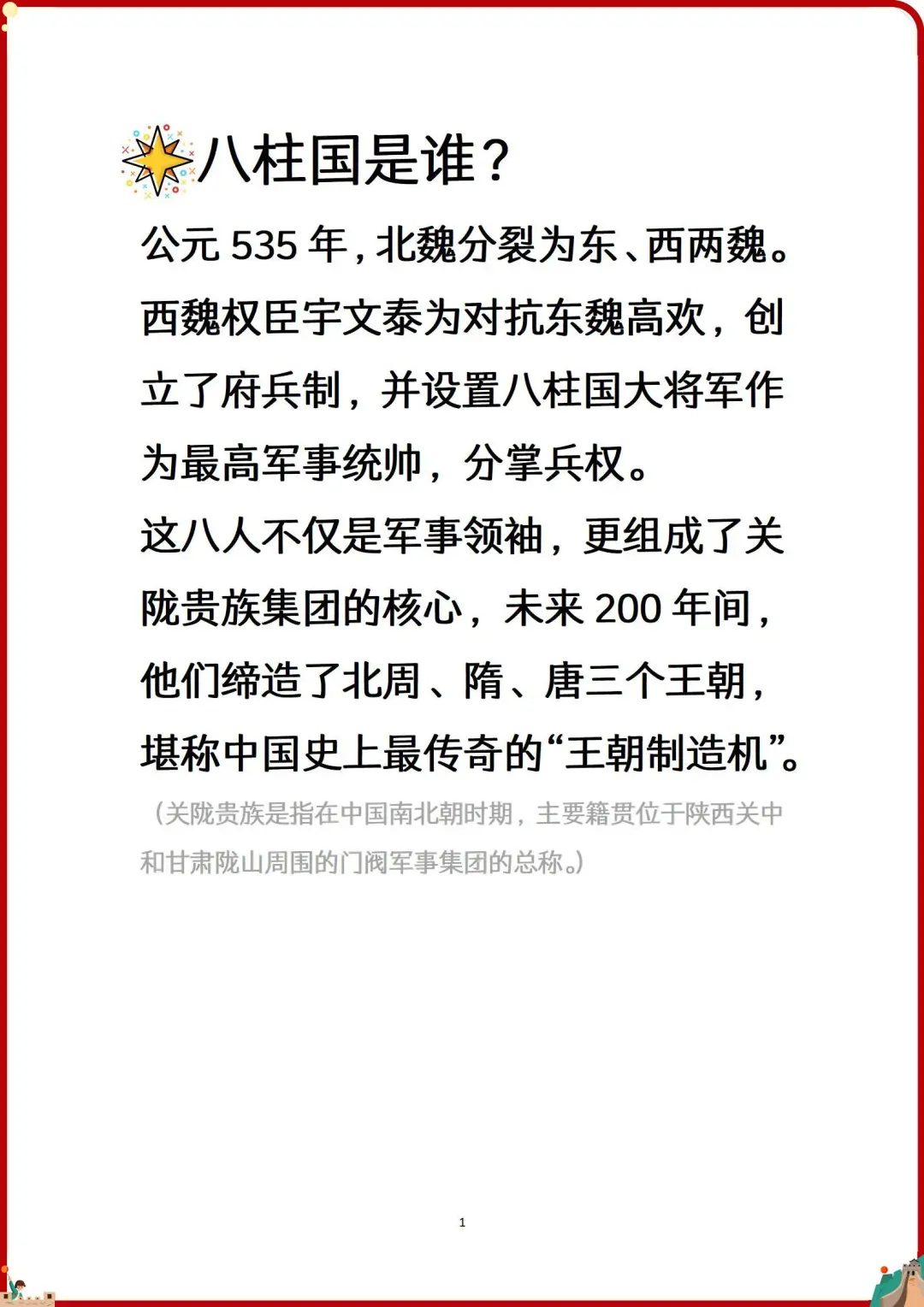 八柱国是谁？

公元 535 年，北魏分裂为东、西两魏。西魏权臣宇文泰为对抗东魏高欢，创立了府兵制，并设置八柱国大将军作为最高军事统帅，分掌兵权。

这八人不仅是军事领袖，更组成了关陇贵族集团的核心，未来 200 年间，他们缔造了北周、隋、唐三个王朝，堪称中国史上最传奇的“王朝制造机”。

（关陇贵族是指在中国南北朝时期，主要籍贯位于陕西关中和甘肃陇山周围的门阀军事集团的总称。）

1